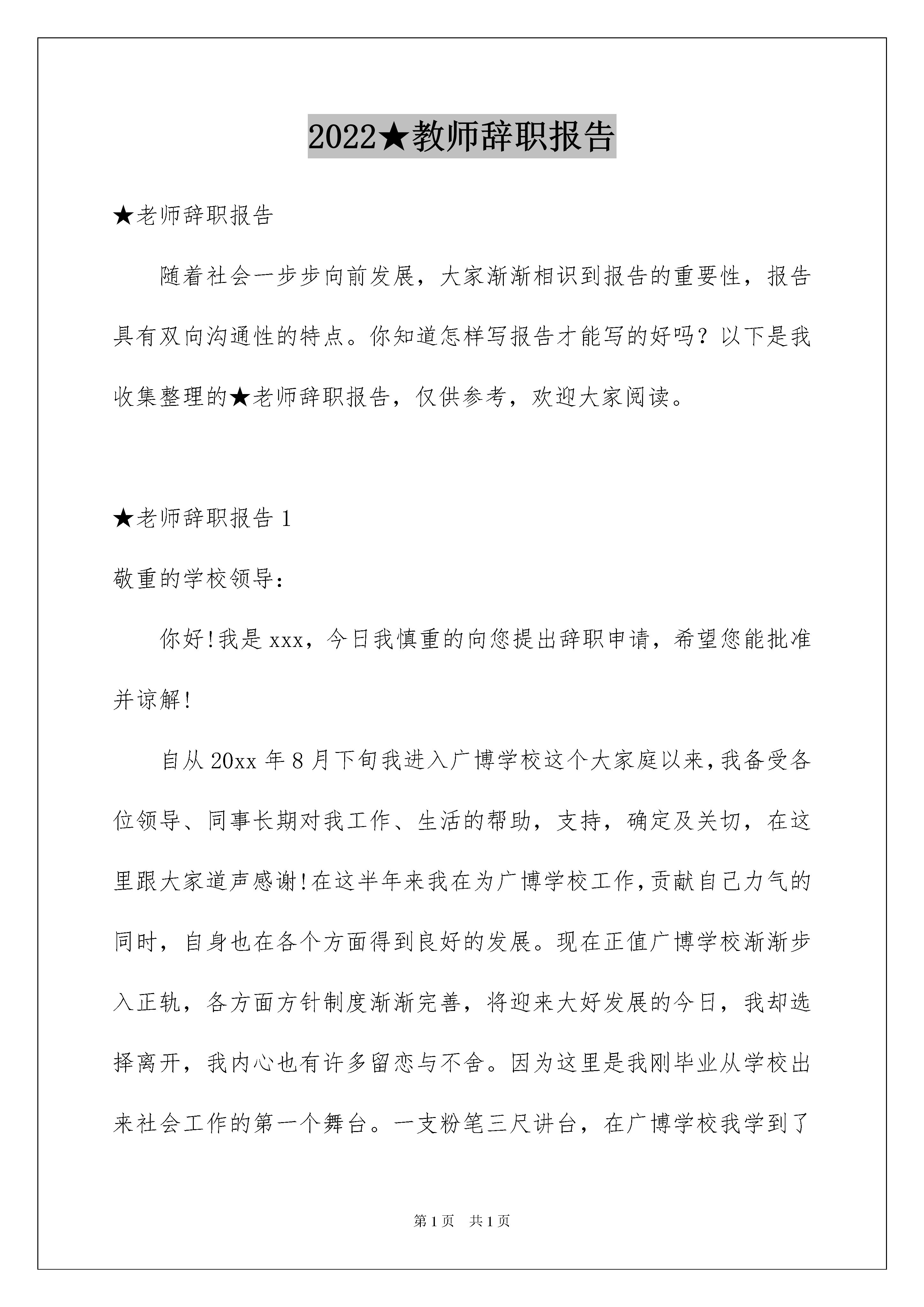 2022★教师辞职报告

★老师辞职报告

随着社会一步步向前发展，大家渐渐相识到报告的重要性，报告具有双向沟通性的特点。你知道怎样写报告才能写的好吗？以下是我收集整理的★老师辞职报告，仅供参考，欢迎大家阅读。

★老师辞职报告 1

敬重的学校领导：

你好!我是 xxx，今日我慎重的向您提出辞职申请，希望您能批准并谅解!

自从 20xx 年 8 月下旬我进入广博学校这个大家庭以来，我备受各位领导、同事长期对我工作、生活的帮助，支持，确定及关切，在这里跟大家道声感谢!在这半年来我在为广博学校工作，贡献自己力气的同时，自身也在各个方面得到良好的发展。现在正值广博学校渐渐步入正轨，各方面方针制度渐渐完善，将迎来大好发展的今日，我却选择离开，我内心也有许多留恋与不舍。因为这里是我刚毕业从学校出来社会工作的第一个舞台。一支粉笔三尺讲台，在广博学校我学到了

第 1 页　共 1 页